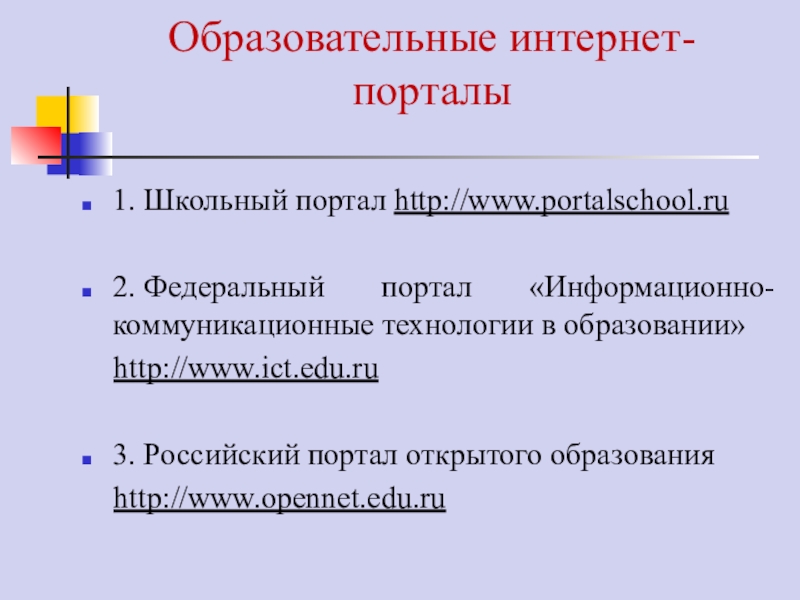 Образовательные интернет-порталы

1. Школьный портал http://www.portalschool.ru

2. Федеральный портал «Информационно-коммуникационные технологии в образовании» http://www.ict.edu.ru

3. Российский портал открытого образования http://www.opennet.edu.ru